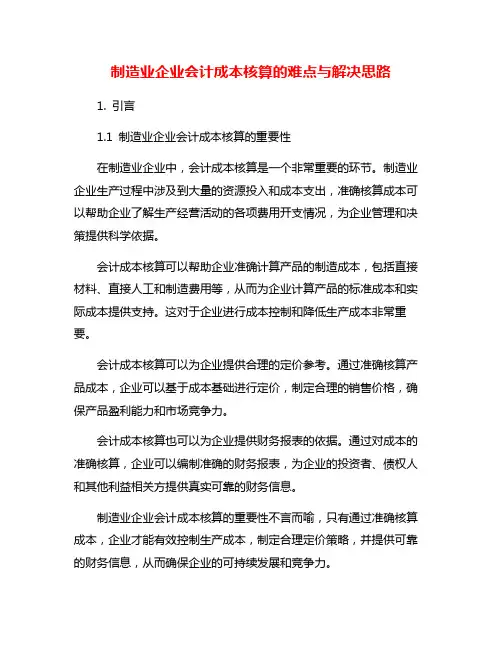 制造业企业会计成本核算的难点与解决思路

1. 引言

1.1 制造业企业会计成本核算的重要性

在制造业企业中，会计成本核算是一个非常重要的环节。制造业企业生产过程中涉及到大量的资源投入和成本支出，准确核算成本可以帮助企业了解生产经营活动的各项费用开支情况，为企业管理和决策提供科学依据。

会计成本核算可以帮助企业准确计算产品的制造成本，包括直接材料、直接人工和制造费用等，从而为企业计算产品的标准成本和实际成本提供支持。这对于企业进行成本控制和降低生产成本非常重要。

会计成本核算可以为企业提供合理的定价参考。通过准确核算产品成本，企业可以基于成本基础进行定价，制定合理的销售价格，确保产品盈利能力和市场竞争力。

会计成本核算也可以为企业提供财务报表的依据。通过对成本的准确核算，企业可以编制准确的财务报表，为企业的投资者、债权人和其他利益相关方提供真实可靠的财务信息。

制造业企业会计成本核算的重要性不言而喻，只有通过准确核算成本，企业才能有效控制生产成本，制定合理定价策略，并提供可靠的财务信息，从而确保企业的可持续发展和竞争力。